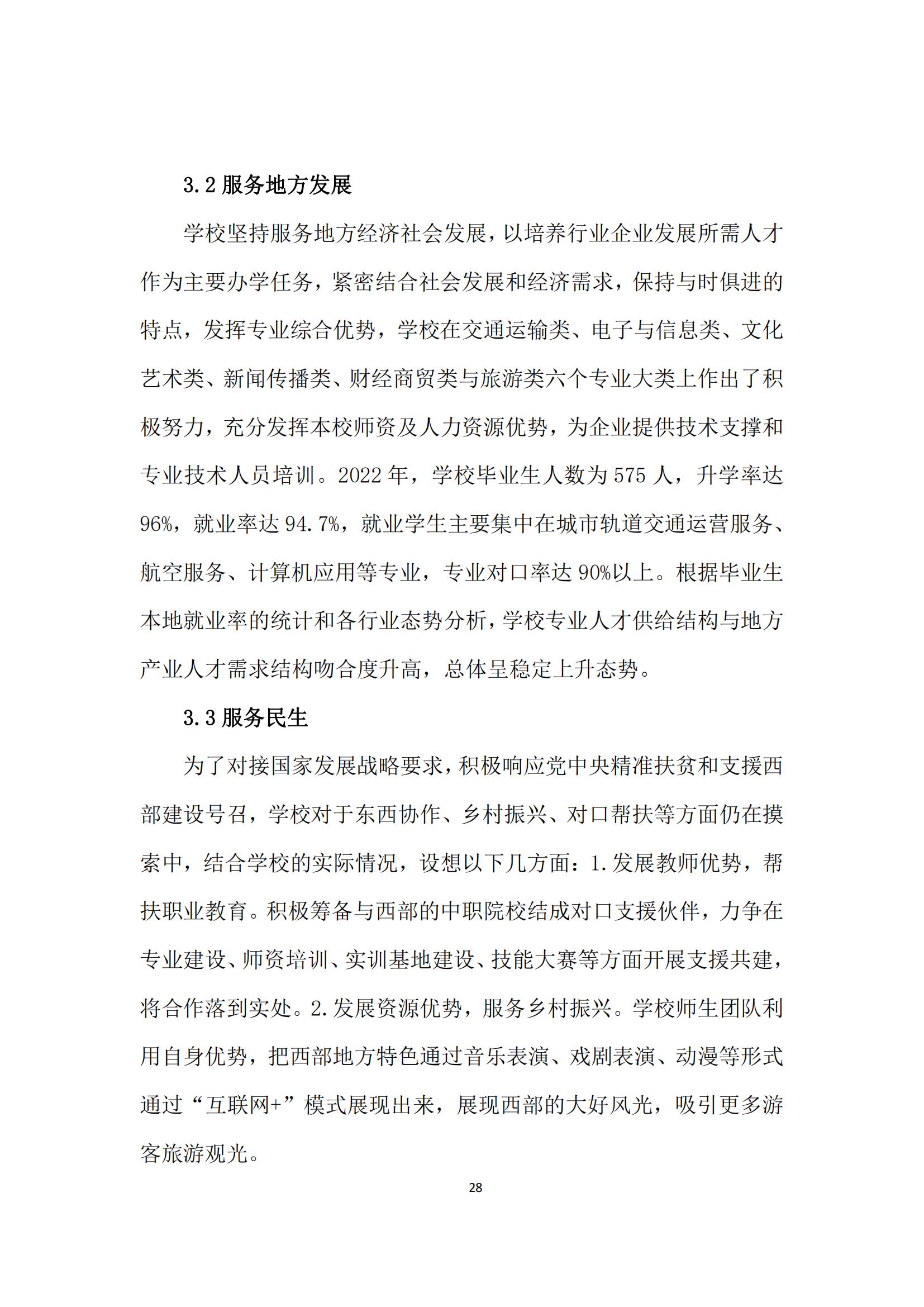 3.2 服务地方发展

学校坚持服务地方经济社会发展，以培养行业企业发展所需人才作为主要办学任务，紧密结合社会发展和经济需求，保持与时俱进的特点，发挥专业综合优势，学校在交通运输类、电子与信息类、文化艺术类、新闻传播类、财经商贸类与旅游类六个专业大类上作出了积极努力，充分发挥本校师资及人力资源优势，为企业提供技术支撑和专业技术人员培训。2022 年，学校毕业生人数为 575 人，升学率达 96%，就业率达 94.7%，就业学生主要集中在城市轨道交通运营服务、航空服务、计算机应用等专业，专业对口率达 90%以上。根据毕业生本地就业率的统计和各行业态势分析，学校专业人才供给结构与地方产业人才需求结构吻合度升高，总体呈稳定上升态势。

3.3 服务民生

为了对接国家发展战略要求，积极响应党中央精准扶贫和支援西部建设号召，学校对于东西协作、乡村振兴、对口帮扶等方面仍在摸索中，结合学校的实际情况，设想以下几方面：1.发展教师优势，帮扶职业教育。积极筹备与西部的中职院校结成对口支援伙伴，力争在专业建设、师资培训、实训基地建设、技能大赛等方面开展支援共建，将合作落到实处。2.发展资源优势，服务乡村振兴。学校师生团队利用自身优势，把西部地方特色通过音乐表演、戏剧表演、动漫等形式通过“互联网+”模式展现出来，展现西部的大好风光，吸引更多游客旅游观光。

28